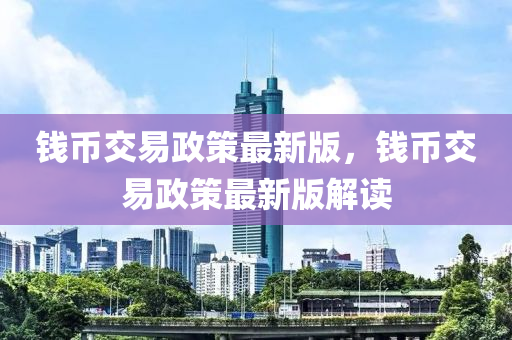 钱币交易政策最新版，钱币交易政策最新版解读